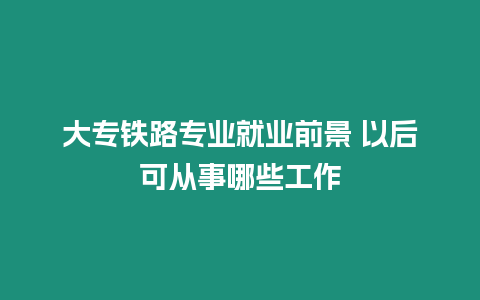 大专铁路专业就业前景 以后可从事哪些工作